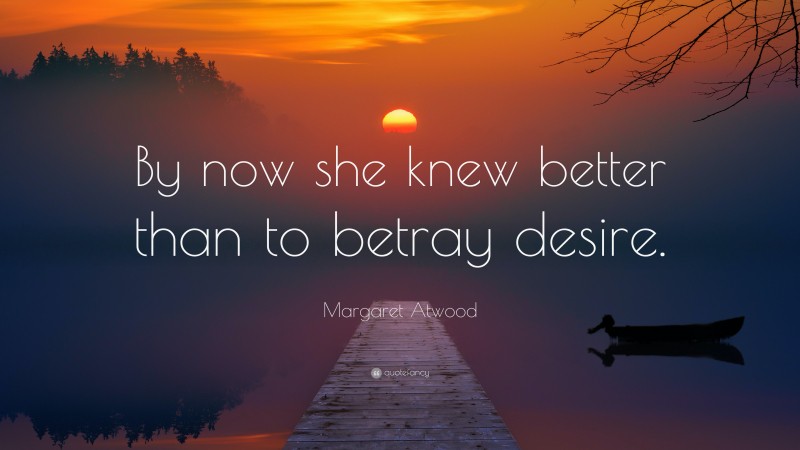 By now she knew better than to betray desire.

Margaret Atwood

quotefancy